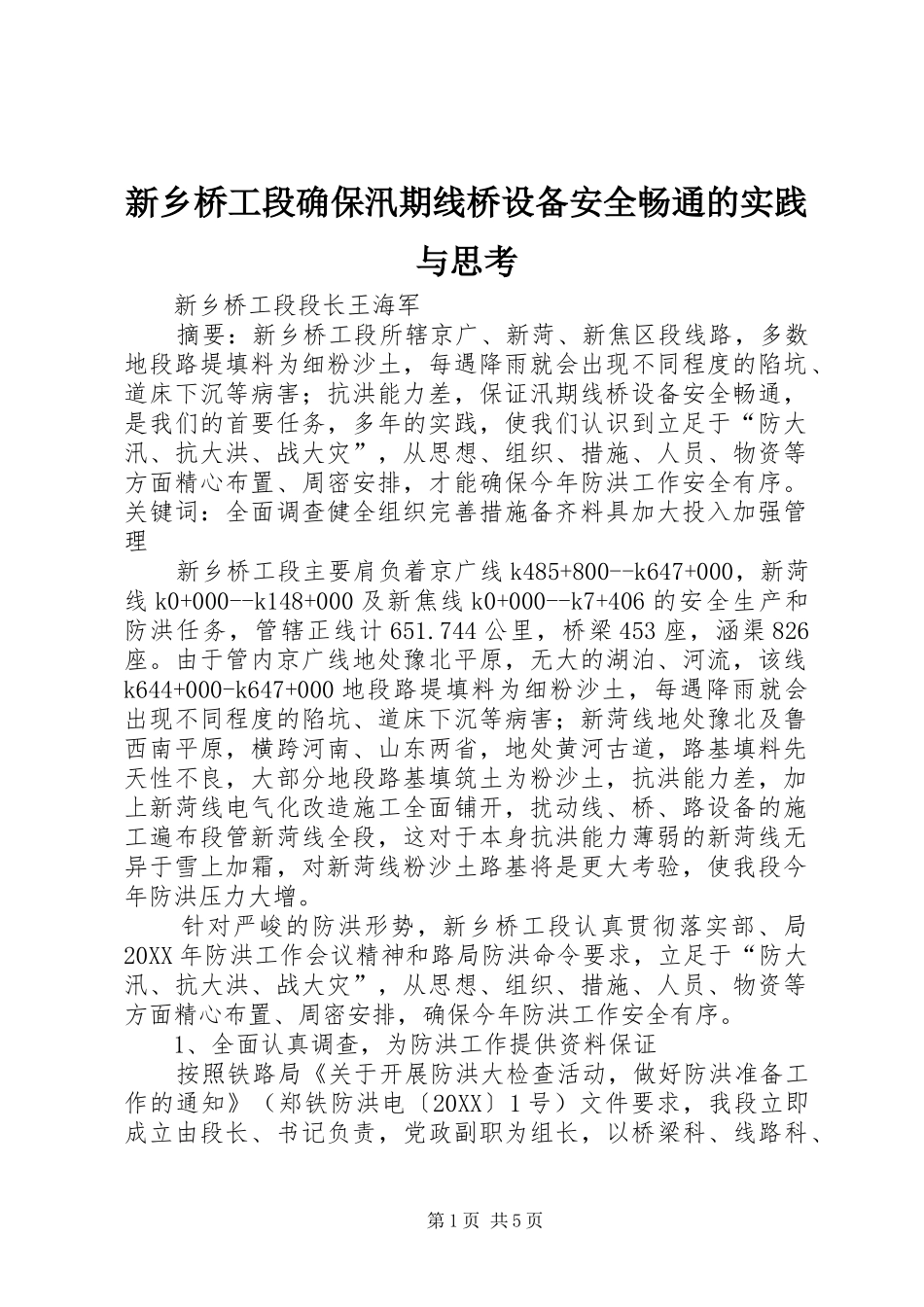 新乡桥工段确保汛期线桥设备安全畅通的实践与思考

新乡桥工段段长王海军

摘要：新乡桥工段所辖京广、新菏、新焦区段线路，多数地段路堤填料为细粉沙土，每遇降雨就会出现不同程度的陷坑、道床下沉等病害；抗洪能力差，保证汛期线桥设备安全畅通，是我们的首要任务，多年的实践，使我们认识到立足于“防大汛、抗大洪、战大灾”，从思想、组织、措施、人员、物资等方面精心布置、周密安排，才能确保今年防洪工作安全有序。关键词：全面调查健全组织完善措施备齐料具加大投入加强管理

新乡桥工段主要肩负着京广线 k485+800--k647+000，新菏线 k0+000--k148+000 及新焦线 k0+000--k7+406 的安全生产和防洪任务，管辖正线计 651.744 公里，桥梁 453 座，涵渠 826 座。由于管内京广线地处豫北平原，无大的湖泊、河流，该线 k644+000-k647+000 地段路堤填料为细粉沙土，每遇降雨就会出现不同程度的陷坑、道床下沉等病害；新菏线地处豫北及鲁西南平原，横跨河南、山东两省，地处黄河古道，路基填料先天性不良，大部分地段路基填筑土为粉沙土，抗洪能力差，加上新菏线电气化改造施工全面铺开，扰动线、桥、路设备的施工遍布段管新菏线全段，这对于本身抗洪能力薄弱的新菏线无异于雪上加霜，对新菏线粉沙土路基将是更大考验，使我段今年防洪压力大增。

针对严峻的防洪形势，新乡桥工段认真贯彻落实部、局 20XX 年防洪工作会议精神和路局防洪命令要求，立足于“防大汛、抗大洪、战大灾”，从思想、组织、措施、人员、物资等方面精心布置、周密安排，确保今年防洪工作安全有序。

1、全面认真调查，为防洪工作提供资料保证

按照铁路局《关于开展防洪大检查活动，做好防洪准备工作的通知》（郑铁防洪电〔20XX〕1 号）文件要求，我段立即成立由段长、书记负责，党政副职为组长，以桥梁科、线路科、

第 1 页 共 5 页